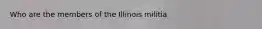 Who are the members of the Illinois militia